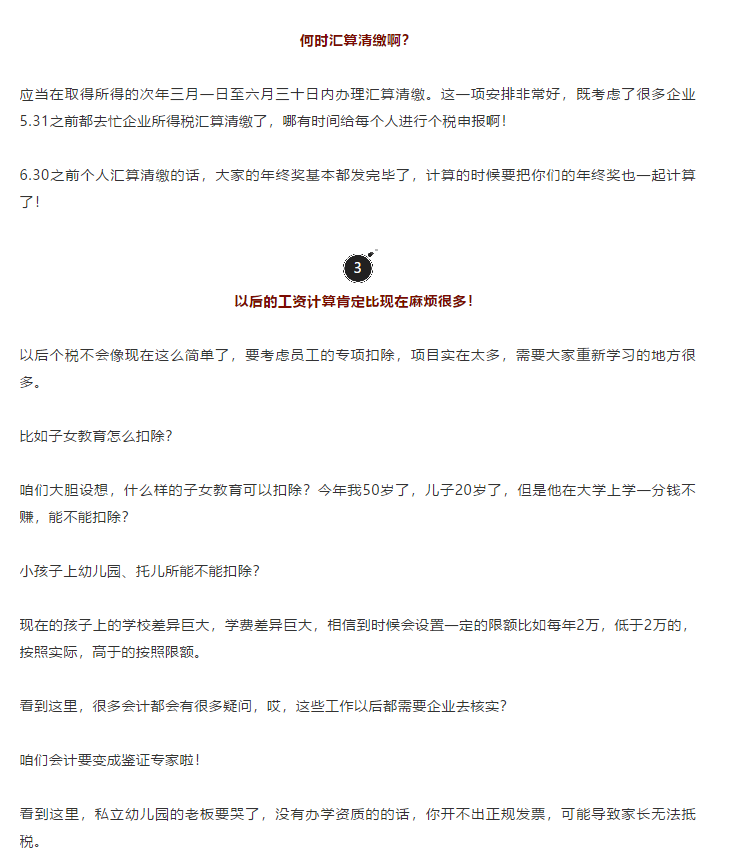 何时汇算清缴啊？

应当在取得所得的次年三月一日至六月三十日内办理汇算清缴。这一项安排非常好，既考虑了很多企业5.31之前都去忙企业所得税汇算清缴了，哪有时间给每个人进行个税申报啊！

6.30之前个人汇算清缴的话，大家的年终奖基本都发完毕了，计算的时候要把你们的年终奖也一起计算了！

3

以后的工资计算肯定比现在麻烦很多！

以后个税不会像现在这么简单了，要考虑员工的专项扣除，项目实在太多，需要大家重新学习的地方很多。

比如子女教育怎么扣除？

咱们大胆设想，什么样的子女教育可以扣除？今年我50岁了，儿子20岁了，但是他在大学上学一分钱不赚，能不能扣除？

小孩子上幼儿园、托儿所能不能扣除？

现在的孩子上的学校差异巨大，学费差异巨大，相信到时候会设置一定的限额比如每年2万，低于2万的，按照实际，高于的按照限额。

看到这里，很多会计都会有很多疑问，哎，这些工作以后都需要企业去核实？

咱们会计要变成鉴证专家啦！

看到这里，私立幼儿园的老板要哭了，没有办学资质的的话，你开不出正规发票，可能导致家长无法抵税。